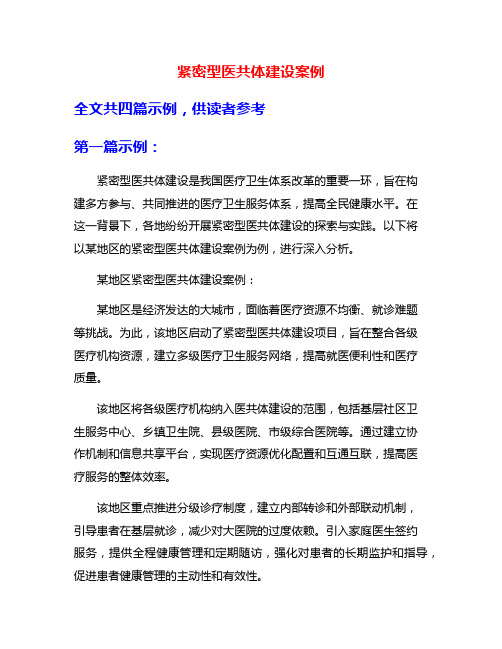 紧密型医共体建设案例

全文共四篇示例，供读者参考

第一篇示例：

紧密型医共体建设是我国医疗卫生体系改革的重要一环，旨在构建多方参与、共同推进的医疗卫生服务体系，提高全民健康水平。在这一背景下，各地纷纷开展紧密型医共体建设的探索与实践。以下将以某地区的紧密型医共体建设案例为例，进行深入分析。

某地区紧密型医共体建设案例：

某地区是经济发达的大城市，面临着医疗资源不均衡、就诊难题等挑战。为此，该地区启动了紧密型医共体建设项目，旨在整合各级医疗机构资源，建立多级医疗卫生服务网络，提高就医便利性和医疗质量。

该地区将各级医疗机构纳入医共体建设的范围，包括基层社区卫生服务中心、乡镇卫生院、县级医院、市级综合医院等。通过建立协作机制和信息共享平台，实现医疗资源优化配置和互通互联，提高医疗服务的整体效率。

该地区重点推进分级诊疗制度，建立内部转诊和外部联动机制，引导患者在基层就诊，减少对大医院的过度依赖。引入家庭医生签约服务，提供全程健康管理和定期随访，强化对患者的长期监护和指导，促进患者健康管理的主动性和有效性。